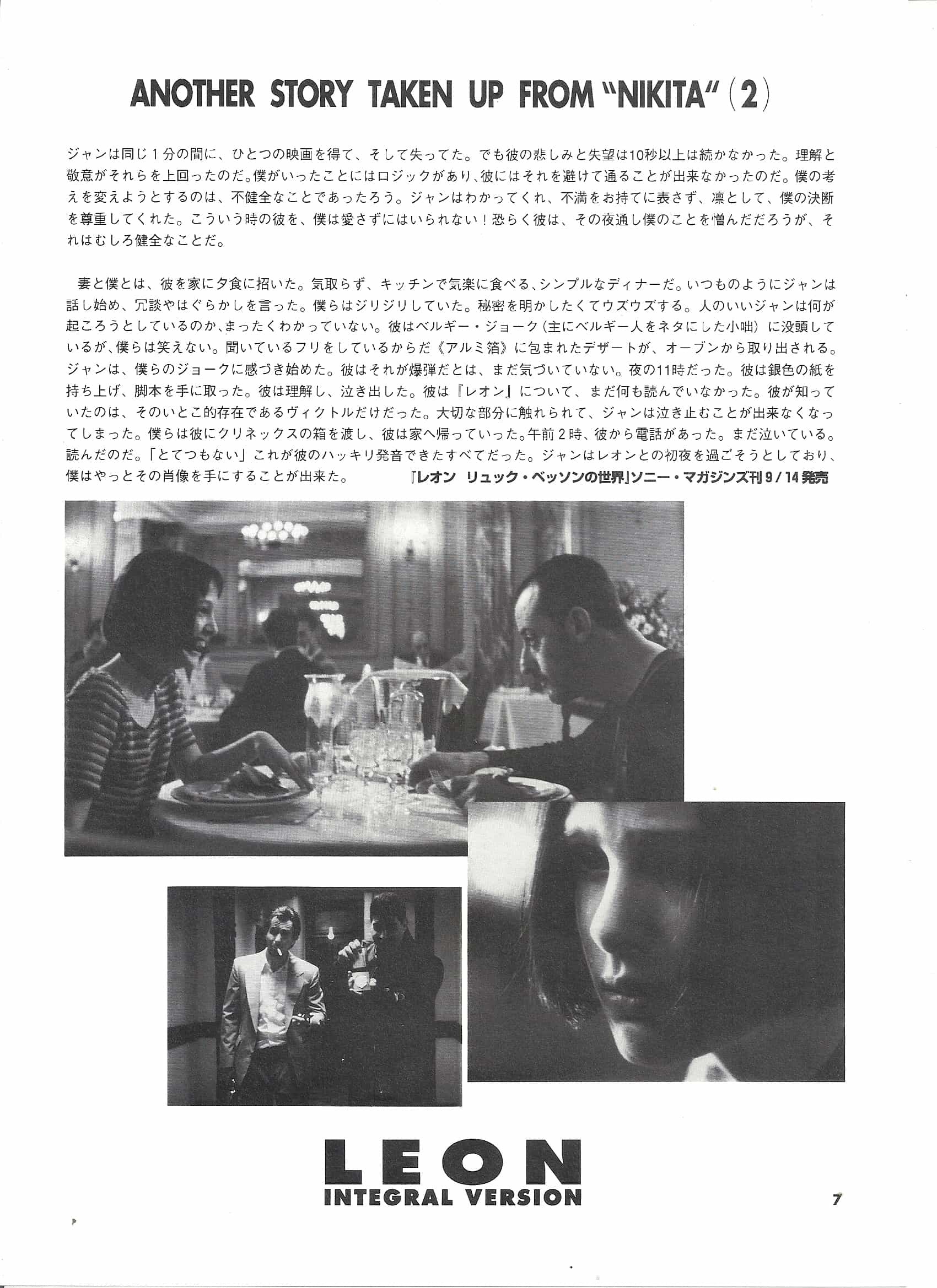 ANOTHER STORY TAKEN UP FROM "NIKITA" (2)

ジャンは同じ1分の間に、ひとつの映画を得て、そして失ってた。でも彼の悲しみと失望は10秒以上は続かなかった。理解と敬意がそれらを上回ったのだ。僕がいったことにはロジックがあり、彼にはそれを避けて通ることが出来なかったのだ。僕の考えを変えようとするのは、不健全なことであったろう。ジャンはわかってくれ、不満をお持てに表さず、凛として、僕の決断を尊重してくれた。こういう時の彼を、僕は愛さずにはいられない！恐らく彼は、その夜通し僕のことを憎んだだろうが、それはむしろ健全なことだ。

妻と僕とは、彼を家に夕食に招いた。気取らず、キッチンで気楽に食べる、シンプルなディナーだ。いつものようにジャンは話し始め、冗談やはぐらかしを言った。僕らはジリジリしていた。秘密を明かしたくてウズウズする。人のいいジャンは何が起ころうとしているのか、まったくわかっていない。彼はベルギー・ジョーク（主にベルギー人をネタにした小咄）に没頭しているが、僕らは笑えない。聞いているフリをしているからだ《アルミ箔》に包まれたデザートが、オーブンから取り出される。ジャンは、僕らのジョークに感づき始めた。彼はそれが爆弾だとは、まだ気づいていない。夜の11時だった。彼は銀色の紙を持ち上げ、脚本を手に取った。彼は理解し、泣き出した。彼は『レオン』について、まだ何も読んでいなかった。彼が知っていたのは、そのいとこ的存在であるヴィクトルだけだった。大切な部分に触れられて、ジャンは泣き止むことが出来なくなってしまった。僕らは彼にクリネックスの箱を渡し、彼は家へ帰っていった。午前2時、彼から電話があった。まだ泣いている。読んだのだ。「とてつもない」これが彼のハッキリ発音できたすべてだった。ジャンはレオンとの初夜を過ごそうとしており、僕はやっとその肖像を手にすることが出来た。 『レオン リュック・ベッソンの世界』ソニー・マガジンズ刊 9/14発売

LEON
INTEGRAL VERSION

7